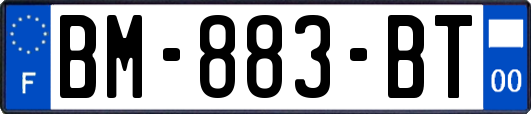 F
BM-883-BT
00